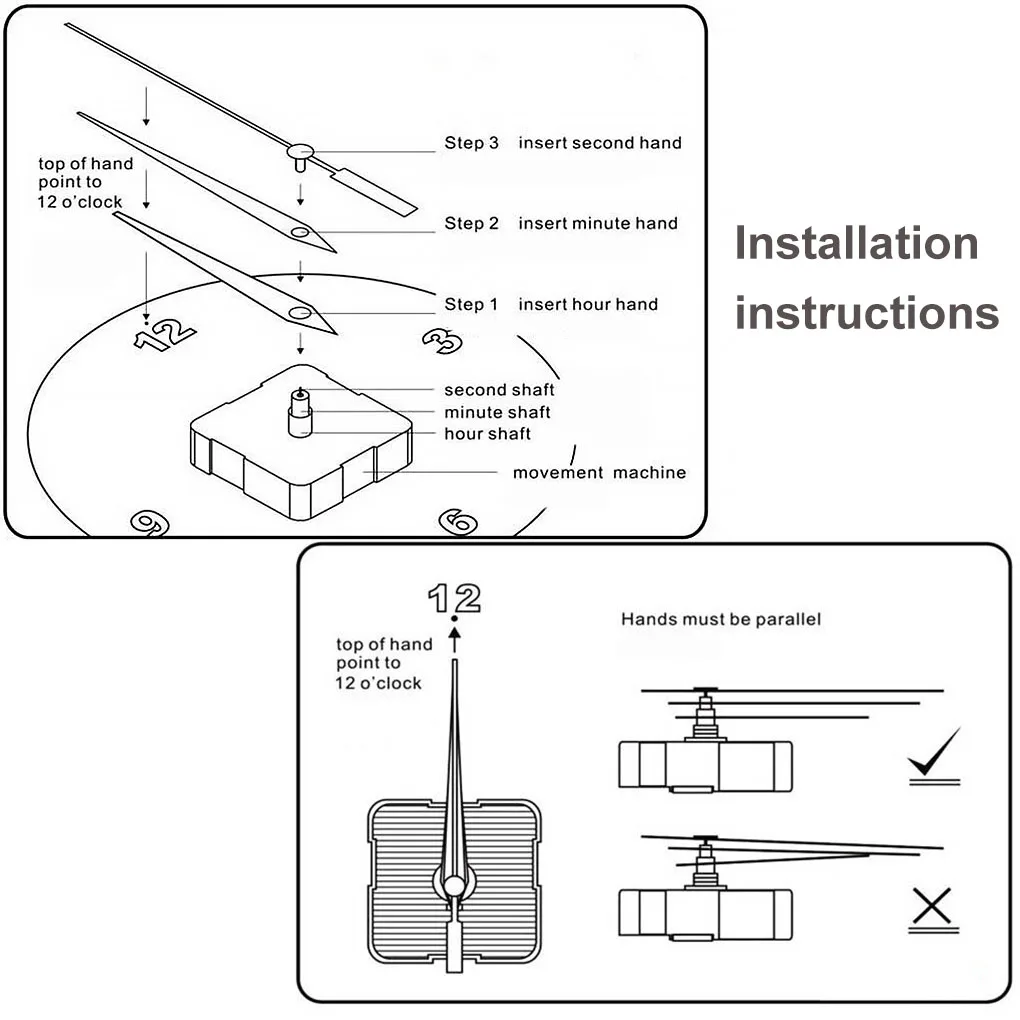 top of hand point to 12 o'clock

Step 3 insert second hand

Step 2 insert minute hand

Step 1 insert hour hand

12

3

second shaft

minute shaft

hour shaft

movement machine

9

6

Installation instructions

12

top of hand point to 12 o'clock

Hands must be parallel